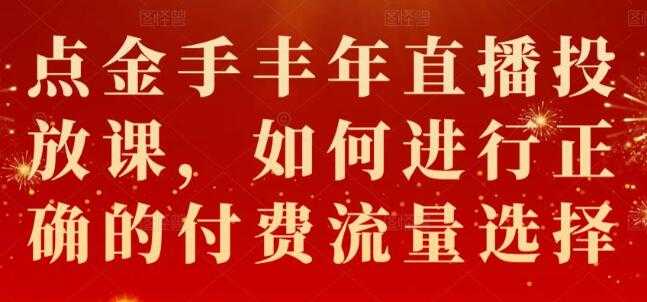 点金手丰年直播投放课，如何进行正确的付费流量选择